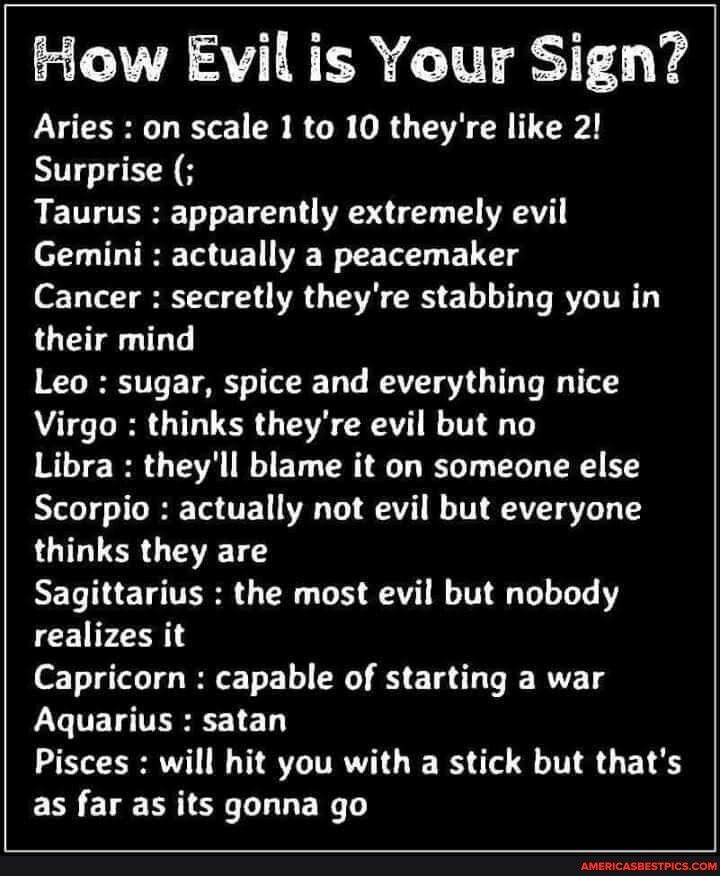 How Evil is Your Sign?

Aries : on scale 1 to 10 they're like 2!
Surprise (;
Taurus : apparently extremely evil
Gemini : actually a peacemaker
Cancer : secretly they're stabbing you in their mind
Leo : sugar, spice and everything nice
Virgo : thinks they're evil but no
Libra : they'll blame it on someone else
Scorpio : actually not evil but everyone thinks they are
Sagittarius : the most evil but nobody realizes it
Capricorn : capable of starting a war
Aquarius : satan
Pisces : will hit you with a stick but that's as far as its gonna go

AMERICASBESTPICS.COM